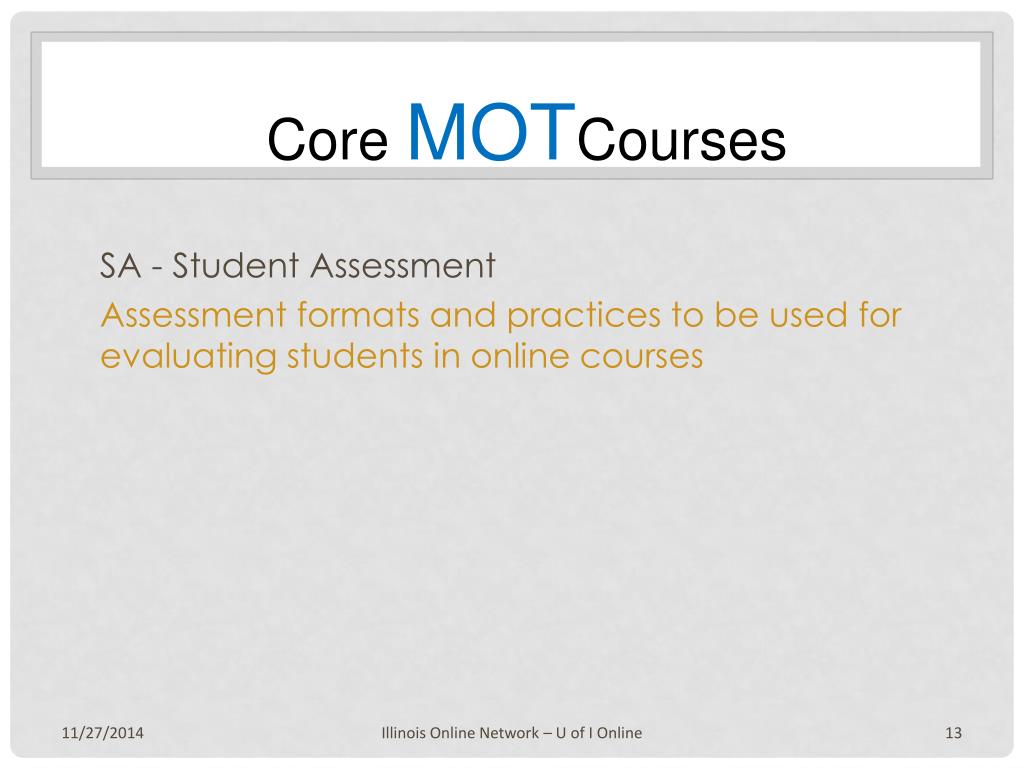 Core MOTCourses

SA - Student Assessment

Assessment formats and practices to be used for evaluating students in online courses

11/27/2014

Illinois Online Network – U of I Online

13